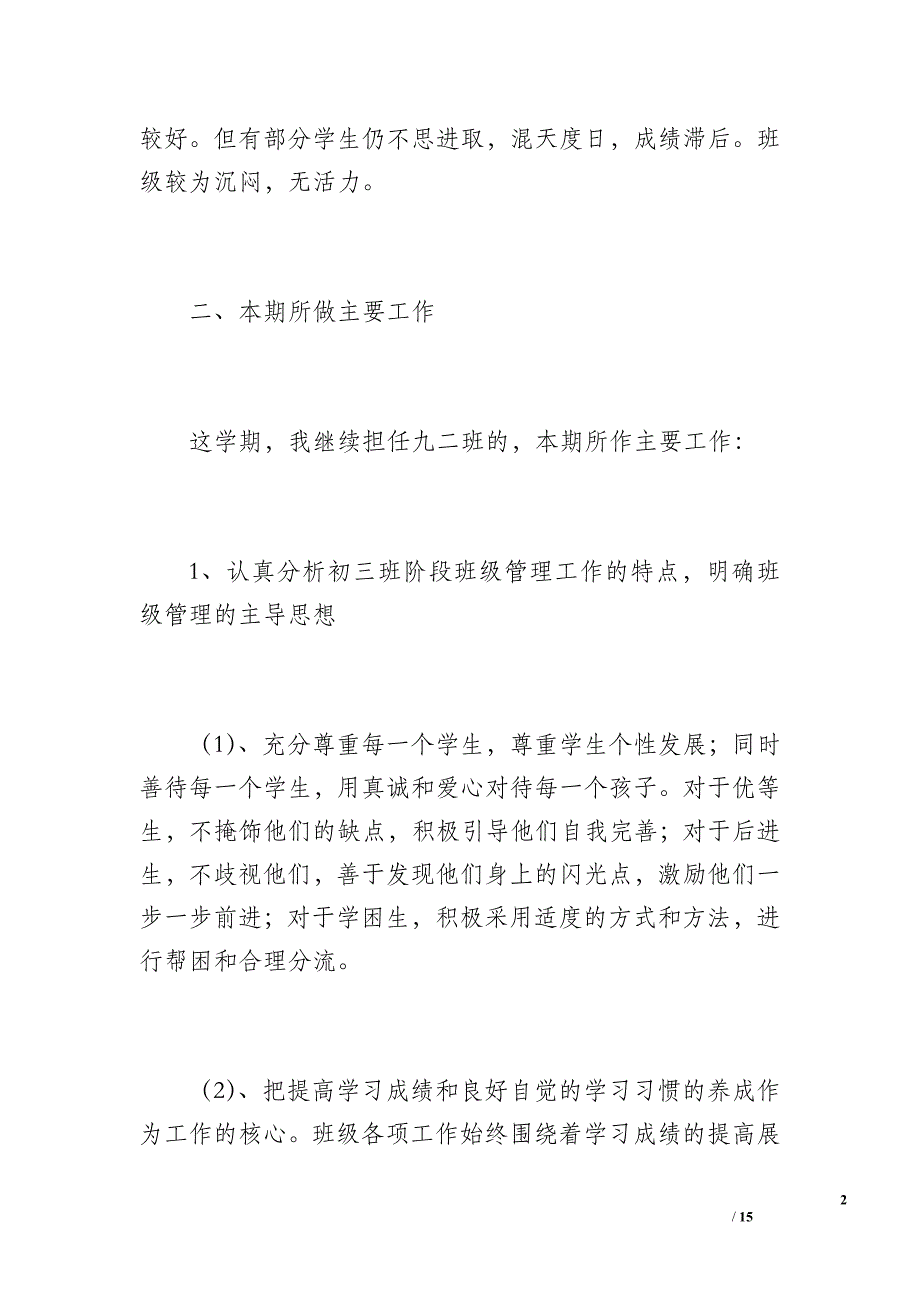 较好。但有部分学生仍不思进取，混天度日，成绩滞后。班级较为沉闷，无活力。

二、本期所做主要工作

这学期，我继续担任九二班的，本期所作主要工作：

1、认真分析初三班阶段班级管理工作的特点，明确班级管理的主导思想

(1)、充分尊重每一个学生，尊重学生个性发展；同时善待每一个学生，用真诚和爱心对待每一个孩子。对于优等生，不掩饰他们的缺点，积极引导他们自我完善；对于后进生，不歧视他们，善于发现他们身上的闪光点，激励他们一步一步前进；对于学困生，积极采用适度的方式和方法，进行帮困和合理分流。

(2)、把提高学习成绩和良好自觉的学习习惯的养成作为工作的核心。班级各项工作始终围绕着学习成绩的提高展

2

/ 15